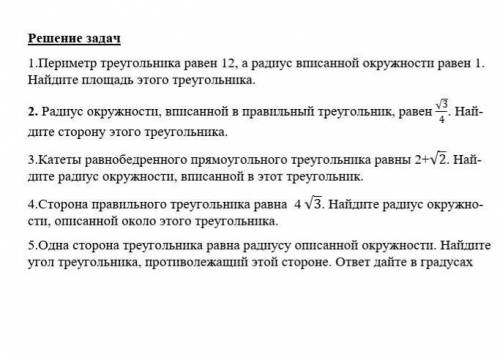 Решение задач

1.Периметр треугольника равен 12, а радиус вписанной окружности равен 1. Найдите площадь этого треугольника.

2. Радиус окружности, вписанной в правильный треугольник, равен $\frac{\sqrt{3}}{4}$. Найдите сторону этого треугольника.

3.Катеты равнобедренного прямоугольного треугольника равны $2+\sqrt{2}$. Найдите радиус окружности, вписанной в этот треугольник.

4.Сторона правильного треугольника равна $4\sqrt{3}$. Найдите радиус окружности, описанной около этого треугольника.

5.Одна сторона треугольника равна радиусу описанной окружности. Найдите угол треугольника, противолежащий этой стороне. Ответ дайте в градусах